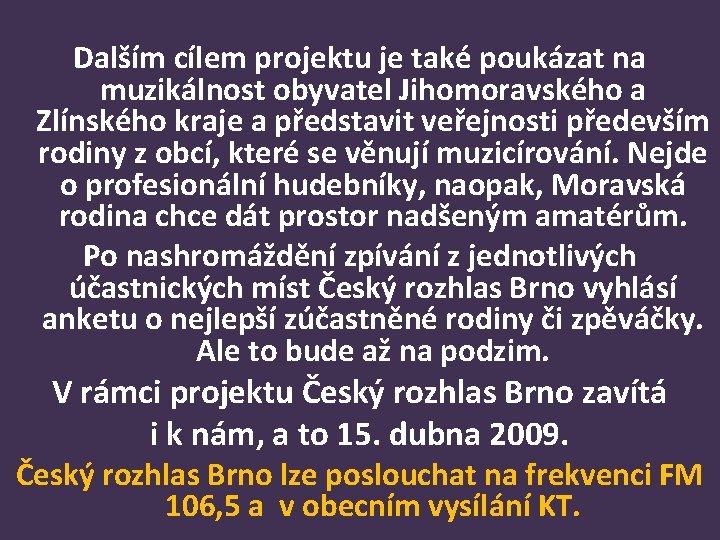 Dalším cílem projektu je také poukázat na muzikálnost obyvatel Jihomoravského a Zlínského kraje a představit veřejnosti především rodiny z obcí, které se věnují muzicírování. Nejde o profesionální hudebníky, naopak, Moravská rodina chce dát prostor nadšeným amatérům.

Po nashromáždění zpívání z jednotlivých účastnických míst Český rozhlas Brno vyhlásí anketu o nejlepší zúčastněné rodiny či zpěváčky. Ale to bude až na podzim.

V rámci projektu Český rozhlas Brno zavítá i k nám, a to 15. dubna 2009.

Český rozhlas Brno lze poslouchat na frekvenci FM 106,5 a v obecním vysílání KT.